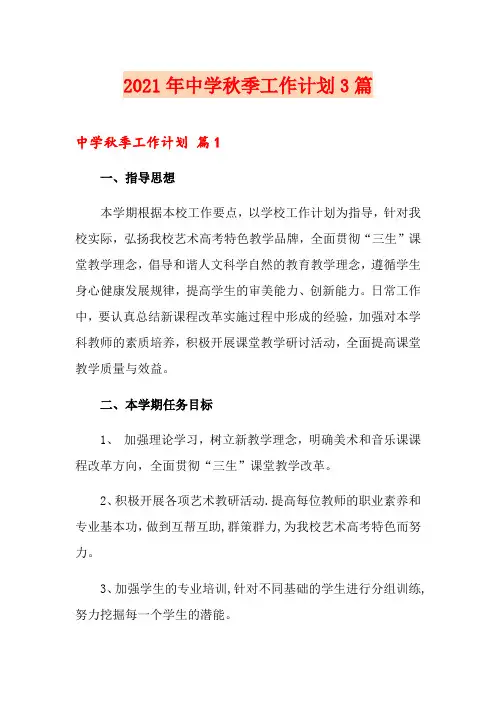 2021年中学秋季工作计划3篇

中学秋季工作计划 篇1

一、指导思想

本学期根据本校工作要点，以学校工作计划为指导，针对我校实际，弘扬我校艺术高考特色教学品牌，全面贯彻“三生”课堂教学理念，倡导和谐人文科学自然的教育教学理念，遵循学生身心健康发展规律，提高学生的审美能力、创新能力。日常工作中，要认真总结新课程改革实施过程中形成的经验，加强对本学科教师的素质培养，积极开展课堂教学研讨活动，全面提高课堂教学质量与效益。

二、本学期任务目标

1、 加强理论学习，树立新教学理念，明确美术和音乐课课程改革方向，全面贯彻“三生”课堂教学改革。

2、积极开展各项艺术教研活动.提高每位教师的职业素养和专业基本功，做到互帮互助，群策群力，为我校艺术高考特色而努力。

3、加强学生的专业培训，针对不同基础的学生进行分组训练，努力挖掘每一个学生的潜能。